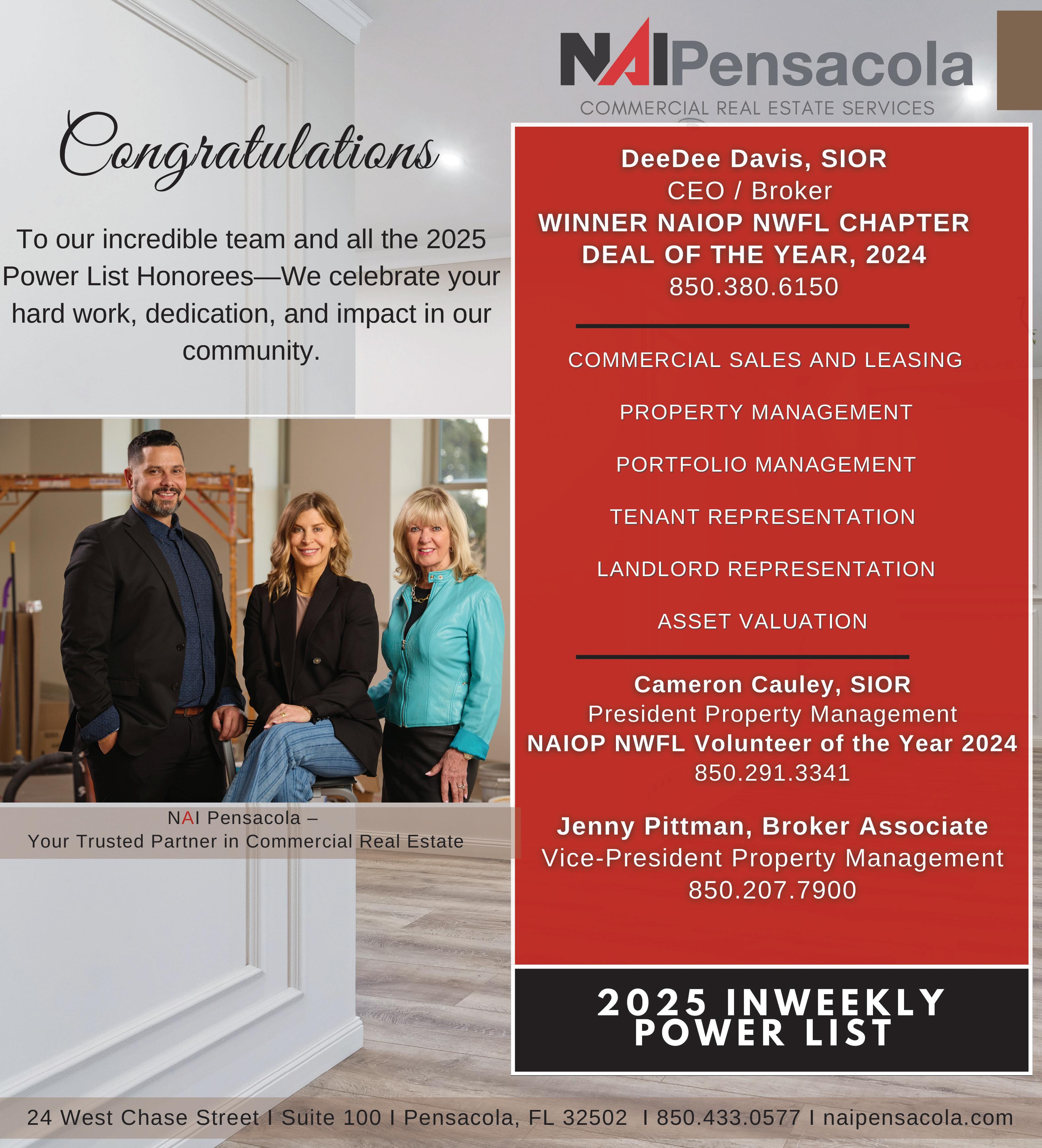 NAIPensacola
COMMERCIAL REAL ESTATE SERVICES

Congratulations

To our incredible team and all the 2025 Power List Honorees—We celebrate your hard work, dedication, and impact in our community.

NAI Pensacola –
Your Trusted Partner in Commercial Real Estate

DeeDee Davis, SIOR
CEO / Broker
WINNER NAIOP NWFL CHAPTER
DEAL OF THE YEAR, 2024
850.380.6150

COMMERCIAL SALES AND LEASING

PROPERTY MANAGEMENT

PORTFOLIO MANAGEMENT

TENANT REPRESENTATION

LANDLORD REPRESENTATION

ASSET VALUATION

Cameron Cauley, SIOR
President Property Management
NAIOP NWFL Volunteer of the Year 2024
850.291.3341

Jenny Pittman, Broker Associate
Vice-President Property Management
850.207.7900

2025 INWEEKLY
POWER LIST

24 West Chase Street I Suite 100 I Pensacola, FL 32502 I 850.433.0577 I naipensacola.com